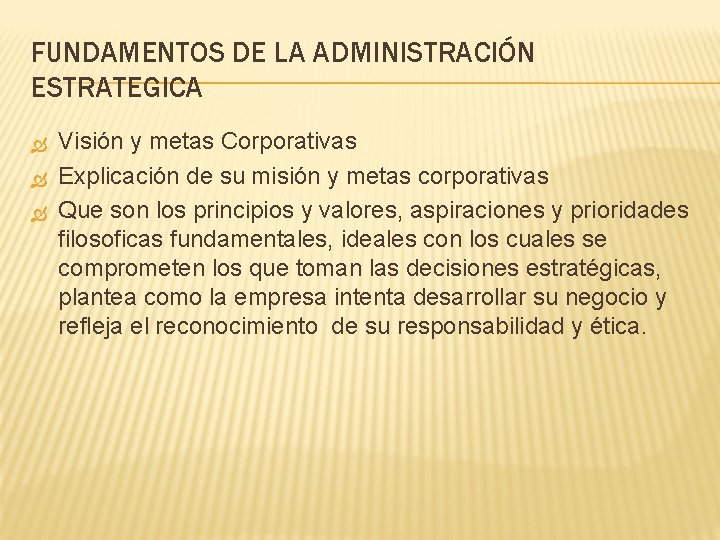 FUNDAMENTOS DE LA ADMINISTRACIÓN ESTRATEGICA

Visión y metas Corporativas

Explicación de su misión y metas corporativas

Que son los principios y valores, aspiraciones y prioridades filosoficas fundamentales, ideales con los cuales se comprometen los que toman las decisiones estratégicas, plantea como la empresa intenta desarrollar su negocio y refleja el reconocimiento de su responsabilidad y ética.